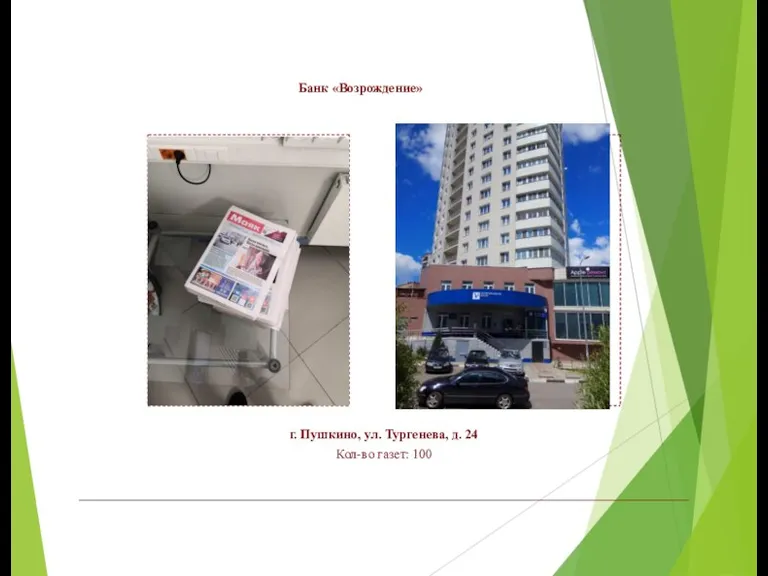 Банк «Возрождение»

Маяк

г. Пушкино, ул. Тургенева, д. 24
Кол-во газет: 100